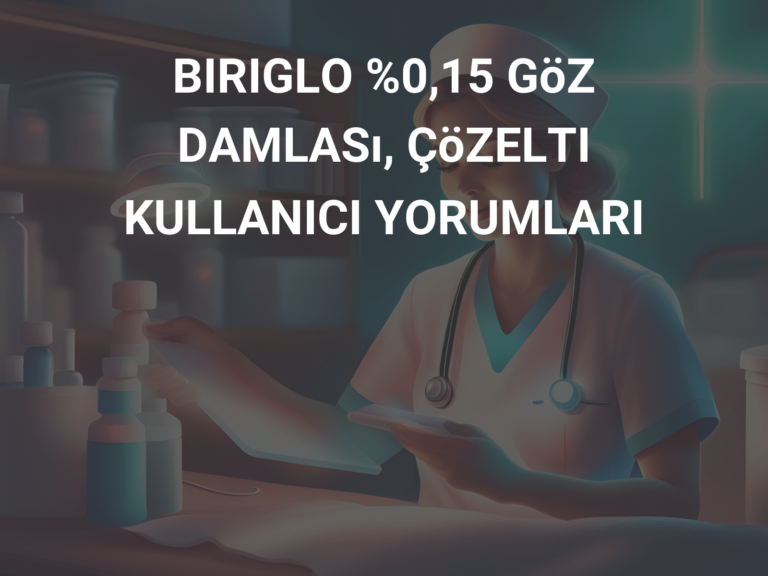 BIRIGLO %0,15 GöZ DAMLASı, ÇöZELTI KULLANICI YORUMLARI